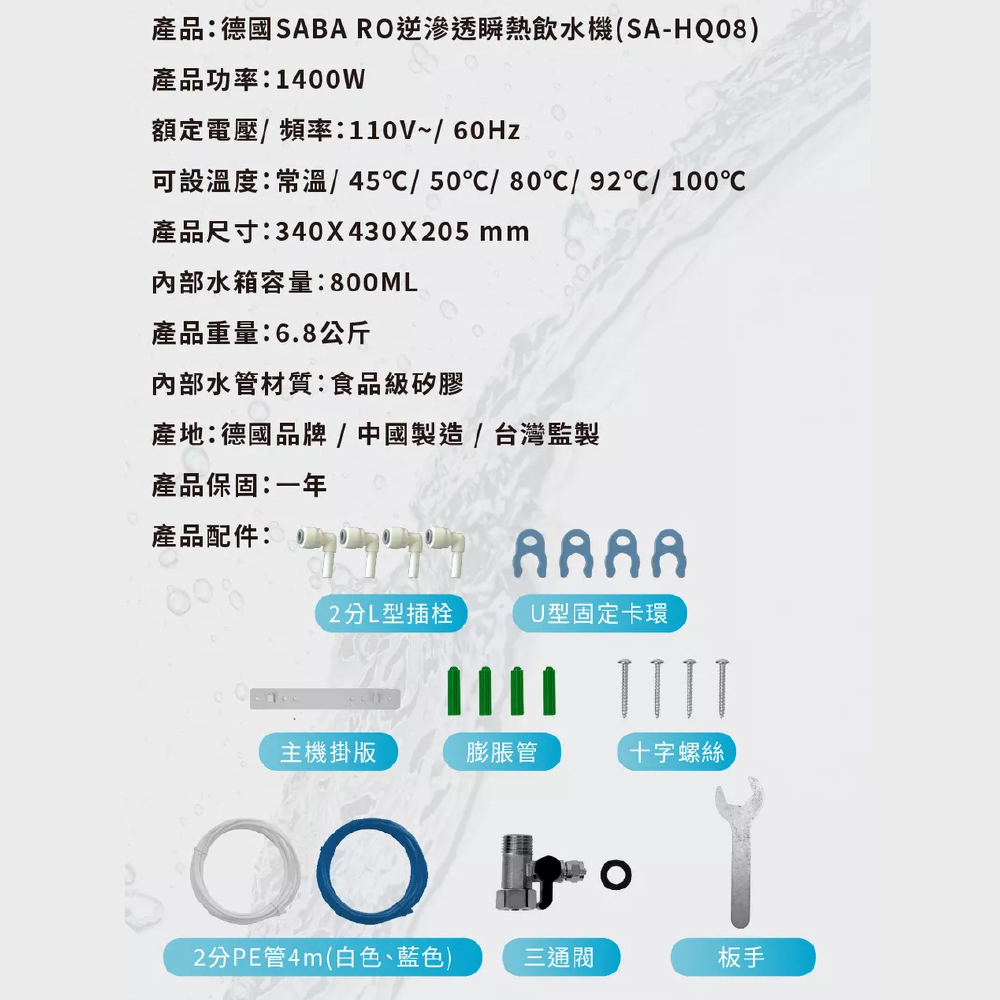 產品：德國SABA RO逆滲透瞬熱飲水機(SA-HQ08)

產品功率：1400W

額定電壓/ 頻率：110V~/ 60Hz

可設溫度：常溫/ 45℃/ 50℃/ 80℃/ 92℃/ 100℃

產品尺寸：340X430X205 mm

內部水箱容量：800ML

產品重量：6.8公斤

內部水管材質：食品級矽膠

產地：德國品牌 / 中國製造 / 台灣監製

產品保固：一年

產品配件：

2分L型插栓

U型固定卡環

主機掛版

膨脹管

十字螺絲

2分PE管4m(白色、藍色)

三通閥

板手